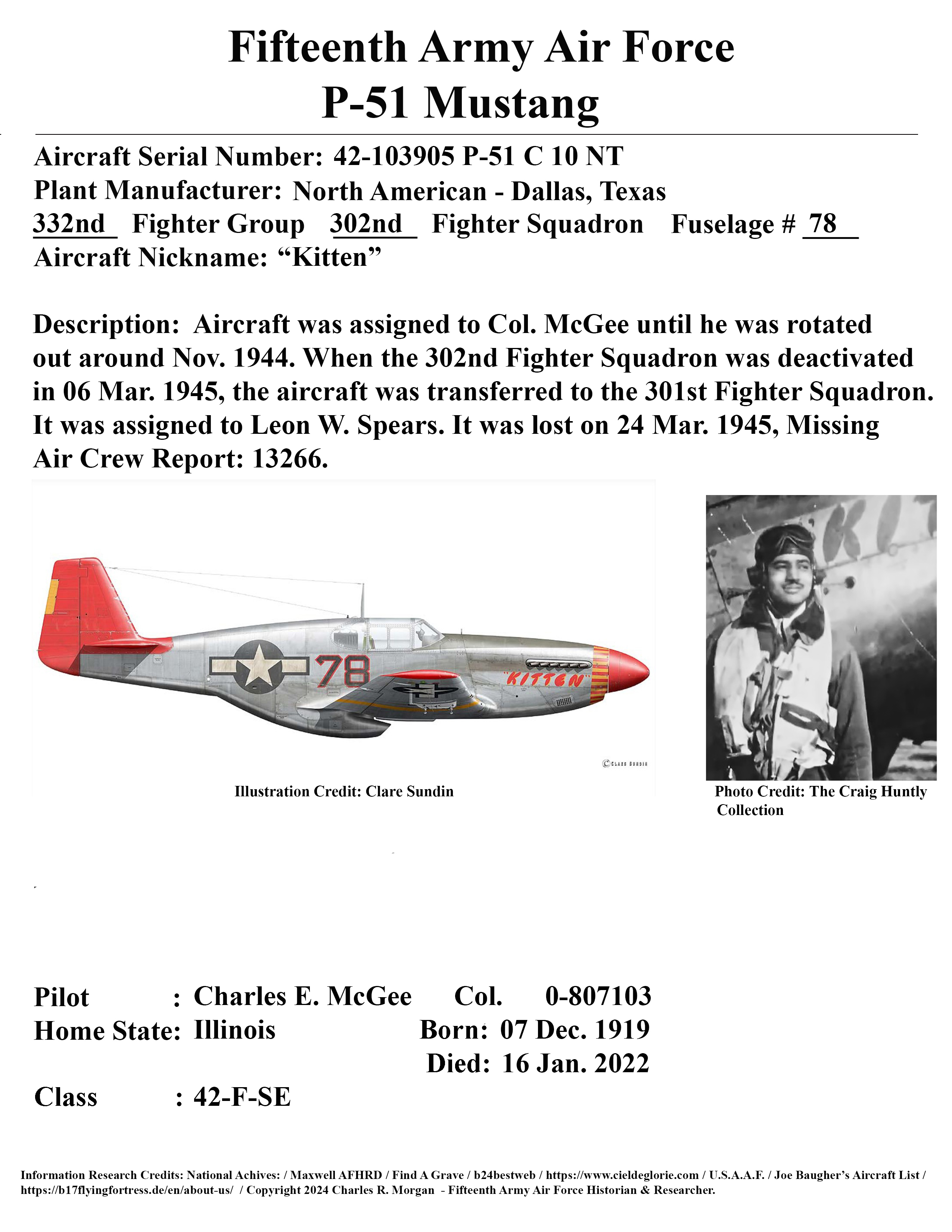 Fifteenth Army Air Force
P-51 Mustang

Aircraft Serial Number: 42-103905 P-51 C 10 NT
Plant Manufacturer: North American - Dallas, Texas
332nd Fighter Group 302nd Fighter Squadron Fuselage # 78
Aircraft Nickname: “Kitten”

Description: Aircraft was assigned to Col. McGee until he was rotated out around Nov. 1944. When the 302nd Fighter Squadron was deactivated in 06 Mar. 1945, the aircraft was transferred to the 301st Fighter Squadron. It was assigned to Leon W. Spears. It was lost on 24 Mar. 1945, Missing Air Crew Report: 13266.

78

"KITTEN"

©CLARE SUNDIN

Illustration Credit: Clare Sundin

Photo Credit: The Craig Huntly Collection

Pilot : Charles E. McGee Col. 0-807103
Home State: Illinois Born: 07 Dec. 1919
Died: 16 Jan. 2022
Class : 42-F-SE

Information Research Credits: National Achives: / Maxwell AFHRD / Find A Grave / b24bestweb / https://www.cieldeglorie.com / U.S.A.A.F. / Joe Baugher’s Aircraft List / https://b17flyingfortress.de/en/about-us/ / Copyright 2024 Charles R. Morgan - Fifteenth Army Air Force Historian & Researcher.